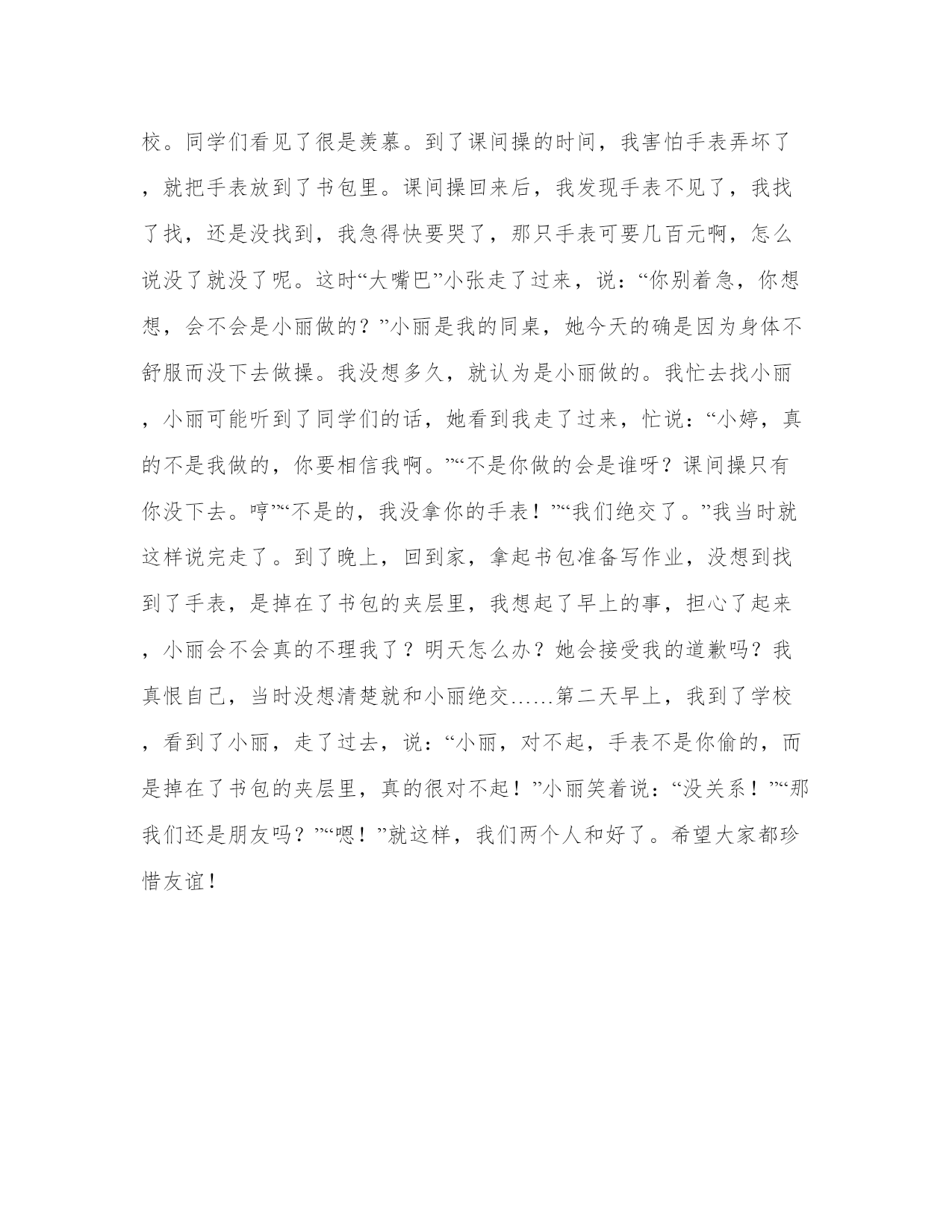 校。同学们看见了很是羡慕。到了课间操的时间，我害怕手表弄坏了，就把手表放到了书包里。课间操回来后，我发现手表不见了，我找了找，还是没找到，我急得快要哭了，那只手表可要几百元啊，怎么说没了就没了呢。这时“大嘴巴”小张走了过来，说：“你别着急，你想想，会不会是小丽做的？”小丽是我的同桌，她今天的确是因为身体不舒服而没下去做操。我没想多久，就认为是小丽做的。我忙去找小丽，小丽可能听到了同学们的话，她看到我走了过来，忙说：“小婷，真的不是我做的，你要相信我啊。”“不是你做的会是谁呀？课间操只有你没下去。哼”“不是的，我没拿你的手表！”“我们绝交了。”我当时就这样说完走了。到了晚上，回到家，拿起书包准备写作业，没想到找到了手表，是掉在了书包的夹层里，我想起了早上的事，担心了起来，小丽会不会真的不理我了？明天怎么办？她会接受我的道歉吗？我真恨自己，当时没想清楚就和小丽绝交……第二天早上，我到了学校，看到了小丽，走了过去，说：“小丽，对不起，手表不是你偷的，而是掉在了书包的夹层里，真的很对不起！”小丽笑着说：“没关系！”“那我们还是朋友吗？”“嗯！”就这样，我们两个人和好了。希望大家都珍惜友谊!